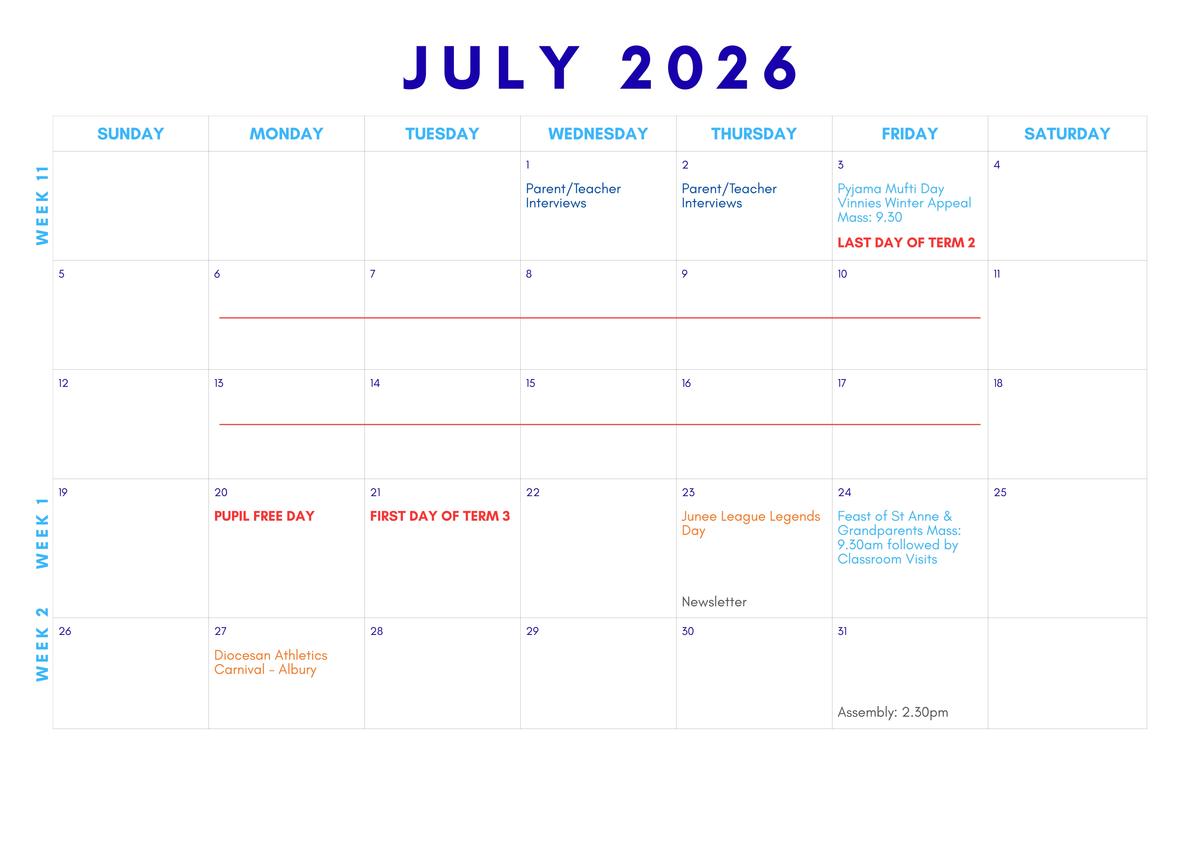 JULY 2026

| | SUNDAY | MONDAY | TUESDAY | WEDNESDAY | THURSDAY | FRIDAY | SATURDAY |
|---|---|---|---|---|---|---|---|
| WEEK 11 | | | | 1 Parent/Teacher Interviews | 2 Parent/Teacher Interviews | 3 Pyjama Mufti Day Vinnies Winter Appeal Mass: 9.30 LAST DAY OF TERM 2 | 4 |
| | 5 | 6 | 7 | 8 | 9 | 10 | 11 |
| | 12 | 13 | 14 | 15 | 16 | 17 | 18 |
| WEEK 1 | 19 | 20 PUPIL FREE DAY | 21 FIRST DAY OF TERM 3 | 22 | 23 Junee League Legends Day Newsletter | 24 Feast of St Anne & Grandparents Mass: 9.30am followed by Classroom Visits | 25 |
| WEEK 2 | 26 | 27 Diocesan Athletics Carnival - Albury | 28 | 29 | 30 | 31 Assembly: 2.30pm | |